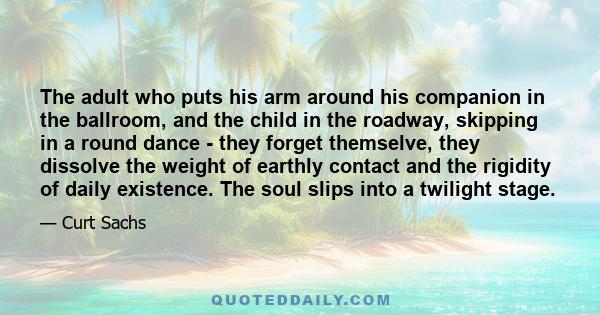 The adult who puts his arm around his companion in the ballroom, and the child in the roadway, skipping in a round dance - they forget themselve, they dissolve the weight of earthly contact and the rigidity of daily existence. The soul slips into a twilight stage.

— Curt Sachs

QUOTEDDAILY.COM